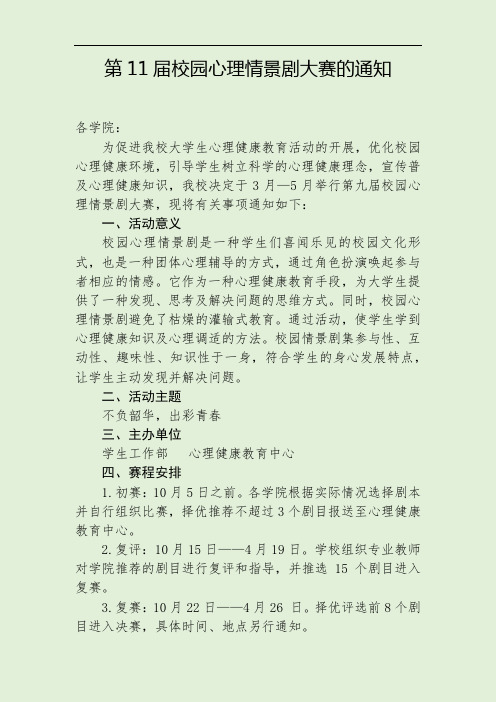 第 11 届校园心理情景剧大赛的通知

各学院：

为促进我校大学生心理健康教育活动的开展，优化校园心理健康环境，引导学生树立科学的心理健康理念，宣传普及心理健康知识，我校决定于 3 月—5 月举行第九届校园心理情景剧大赛，现将有关事项通知如下：

一、活动意义

校园心理情景剧是一种学生们喜闻乐见的校园文化形式，也是一种团体心理辅导的方式，通过角色扮演唤起参与者相应的情感。它作为一种心理健康教育手段，为大学生提供了一种发现、思考及解决问题的思维方式。同时，校园心理情景剧避免了枯燥的灌输式教育。通过活动，使学生学到心理健康知识及心理调适的方法。校园情景剧集参与性、互动性、趣味性、知识性于一身，符合学生的身心发展特点，让学生主动发现并解决问题。

二、活动主题

不负韶华，出彩青春

三、主办单位

学生工作部　　心理健康教育中心

四、赛程安排

1. 初赛：10 月 5 日之前。各学院根据实际情况选择剧本并自行组织比赛，择优推荐不超过 3 个剧目报送至心理健康教育中心。

2. 复评：10 月 15 日——4 月 19 日。学校组织专业教师对学院推荐的剧目进行复评和指导，并推选 15 个剧目进入复赛。

3. 复赛：10 月 22 日——4 月 26 日。择优评选前 8 个剧目进入决赛，具体时间、地点另行通知。